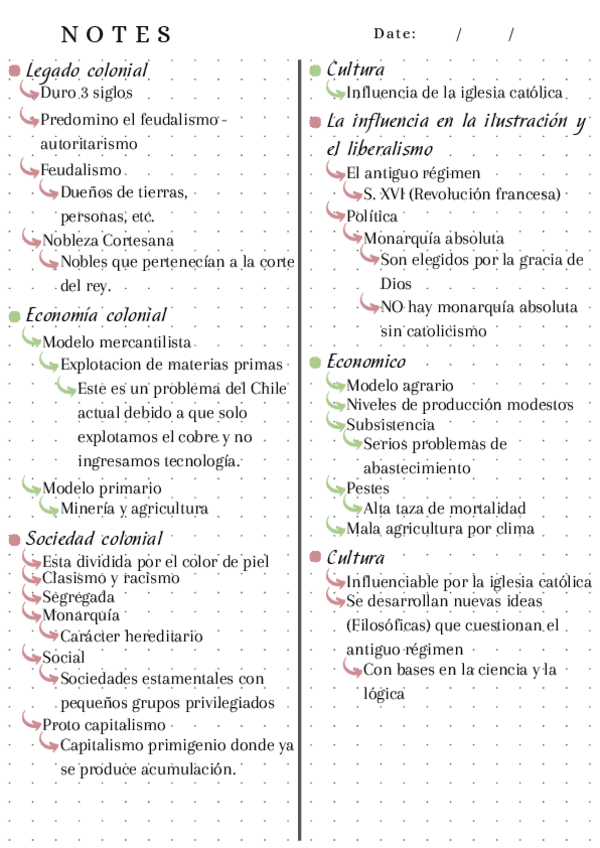 NOTES

Date: / /

Legado colonial
Duro 3 siglos
Predomino el feudalismo - autoritarismo
Feudalismo
Dueños de tierras, personas, etc.
Nobleza Cortesana
Nobles que pertenecían a la corte del rey.

Economía colonial
Modelo mercantilista
Explotacion de materias primas
Este es un problema del Chile actual debido a que solo explotamos el cobre y no ingresamos tecnología.
Modelo primario
Minería y agricultura

Sociedad colonial
Esta dividida por el color de piel
Clasismo y racismo
Segregada
Monarquía
Carácter hereditario
Social
Sociedades estamentales con pequeños grupos privilegiados
Proto capitalismo
Capitalismo primigenio donde ya se produce acumulación.

Cultura
Influencia de la iglesia católica

La influencia en la ilustración y el liberalismo
El antiguo régimen
S. XVI (Revolución francesa)
Política
Monarquía absoluta
Son elegidos por la gracia de Dios
NO hay monarquía absoluta sin catolicismo

Economico
Modelo agrario
Niveles de producción modestos
Subsistencia
Serios problemas de abastecimiento
Pestes
Alta taza de mortalidad
Mala agricultura por clima

Cultura
Influenciable por la iglesia católica
Se desarrollan nuevas ideas (Filosóficas) que cuestionan el antiguo régimen
Con bases en la ciencia y la lógica